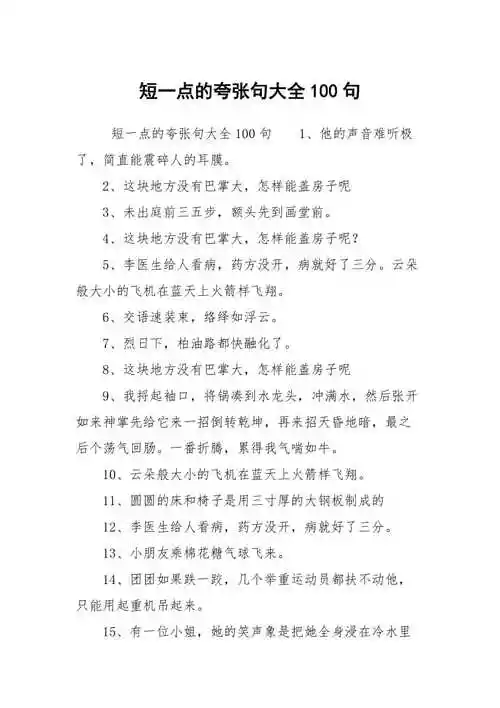 短一点的夸张句大全 100 句

短一点的夸张句大全 100 句　　1、他的声音难听极了，简直能震碎人的耳膜。

2、这块地方没有巴掌大，怎样能盖房子呢

3、未出庭前三五步，额头先到画堂前。

4、这块地方没有巴掌大，怎样能盖房子呢？

5、李医生给人看病，药方没开，病就好了三分。云朵般大小的飞机在蓝天上火箭样飞翔。

6、交语速装束，络绎如浮云。

7、烈日下，柏油路都快融化了。

8、这块地方没有巴掌大，怎样能盖房子呢

9、我捋起袖口，将锅凑到水龙头，冲满水，然后张开如来神掌先给它来一招倒转乾坤，再来招天昏地暗，最之后个荡气回肠。一番折腾，累得我气喘如牛。

10、云朵般大小的飞机在蓝天上火箭样飞翔。

11、圆圆的床和椅子是用三寸厚的大钢板制成的

12、李医生给人看病，药方没开，病就好了三分。

13、小朋友乘棉花糖气球飞来。

14、团团如果跌一跤，几个举重运动员都扶不动他，只能用起重机吊起来。

15、有一位小姐，她的笑声象是把她全身浸在冷水里